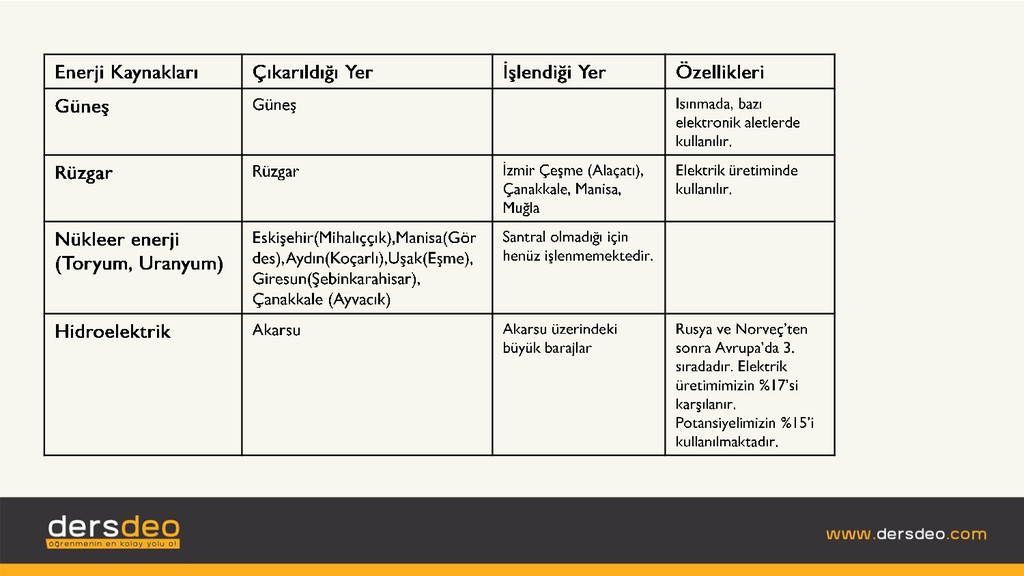 | Enerji Kaynakları | Çıkarıldığı Yer | İşlendiği Yer | Özellikleri |
|---|---|---|---|
| Güneş | Güneş | | Isınmada, bazı elektronik aletlerde kullanılır. |
| Rüzgar | Rüzgar | İzmir Çeşme (Alaçatı), Çanakkale, Manisa, Muğla | Elektrik üretiminde kullanılır. |
| Nükleer enerji (Toryum, Uranyum) | Eskişehir(Mihalıççık),Manisa(Gördes),Aydın(Koçarlı),Uşak(Eşme), Giresun(Şebinkarahisar), Çanakkale (Ayvacık) | Santral olmadığı için henüz işlenmemektedir. | |
| Hidroelektrik | Akarsu | Akarsu üzerindeki büyük barajlar | Rusya ve Norveç'ten sonra Avrupa'da 3. sıradadır. Elektrik üretimimizin %17'si karşılanır. Potansiyelimizin %15'i kullanılmaktadır. |

dersdeo
öğrenmenin en kolay yolu ol

www.dersdeo.com